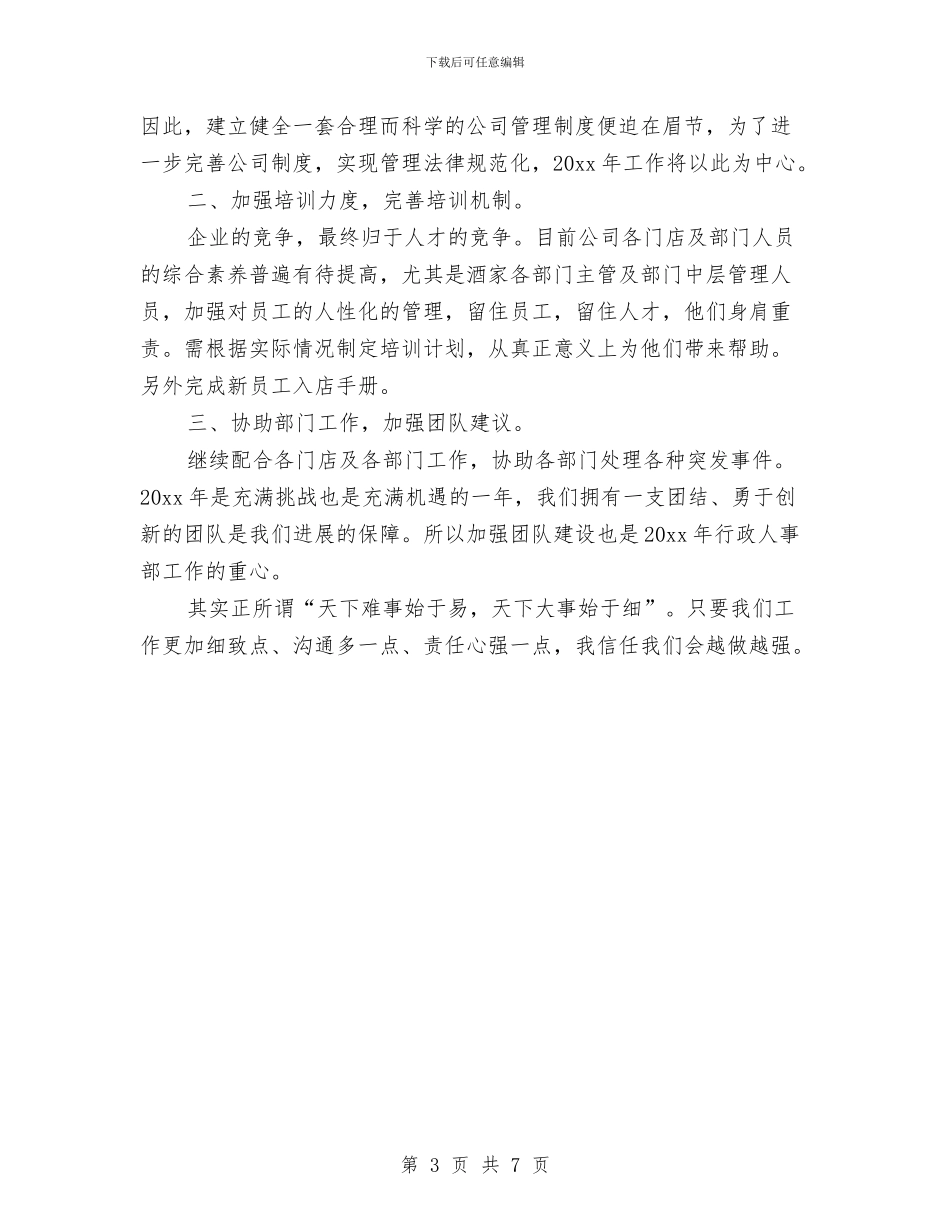 下载后可任意编辑

因此，建立健全一套合理而科学的公司管理制度便迫在眉节，为了进一步完善公司制度，实现管理法律规范化，20xx 年工作将以此为中心。

二、加强培训力度，完善培训机制。

企业的竞争，最终归于人才的竞争。目前公司各门店及部门人员的综合素养普遍有待提高，尤其是酒家各部门主管及部门中层管理人员，加强对员工的人性化的管理，留住员工，留住人才，他们身肩重责。需根据实际情况制定培训计划，从真正意义上为他们带来帮助。另外完成新员工入店手册。

三、协助部门工作，加强团队建议。

继续配合各门店及各部门工作，协助各部门处理各种突发事件。20xx 年是充满挑战也是充满机遇的一年，我们拥有一支团结、勇于创新的团队是我们进展的保障。所以加强团队建设也是 20xx 年行政人事部工作的重心。

其实正所谓“天下难事始于易，天下大事始于细”。只要我们工作更加细致点、沟通多一点、责任心强一点，我信任我们会越做越强。

第 3 页 共 7 页